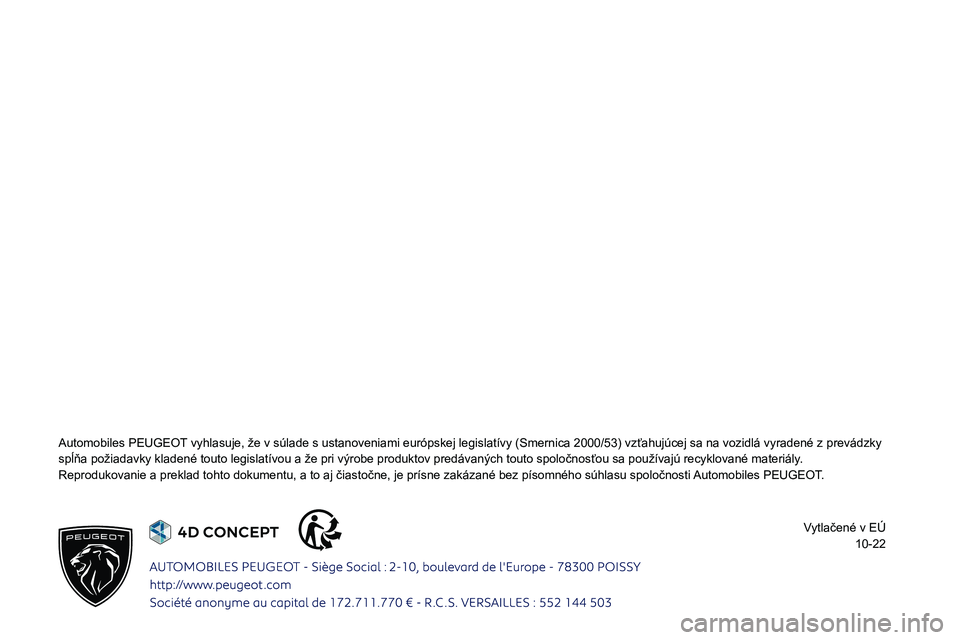 Automobiles PEUGEOT vyhlasuje, že v súlade s ustanoveniami európskej legislatívy (Smernica 2000/53) vzťahujúcej sa na vozidlá vyradené z prevádzky spĺňa požiadavky kladené touto legislatívou a že pri výrobe produktov predávaných touto spoločnosťou sa používajú recyklované materiály.
Reprodukovanie a preklad tohto dokumentu, a to aj čiastočne, je prísne zakázané bez písomného súhlasu spoločnosti Automobiles PEUGEOT.

PEUGEOT

4D CONCEPT

Vytlačené v EÚ
10-22

AUTOMOBILES PEUGEOT - Siège Social : 2-10, boulevard de l'Europe - 78300 POISSY
http://www.peugeot.com
Société anonyme au capital de 172.711.770 € - R.C.S. VERSAILLES : 552 144 503

carmanualsonline.info